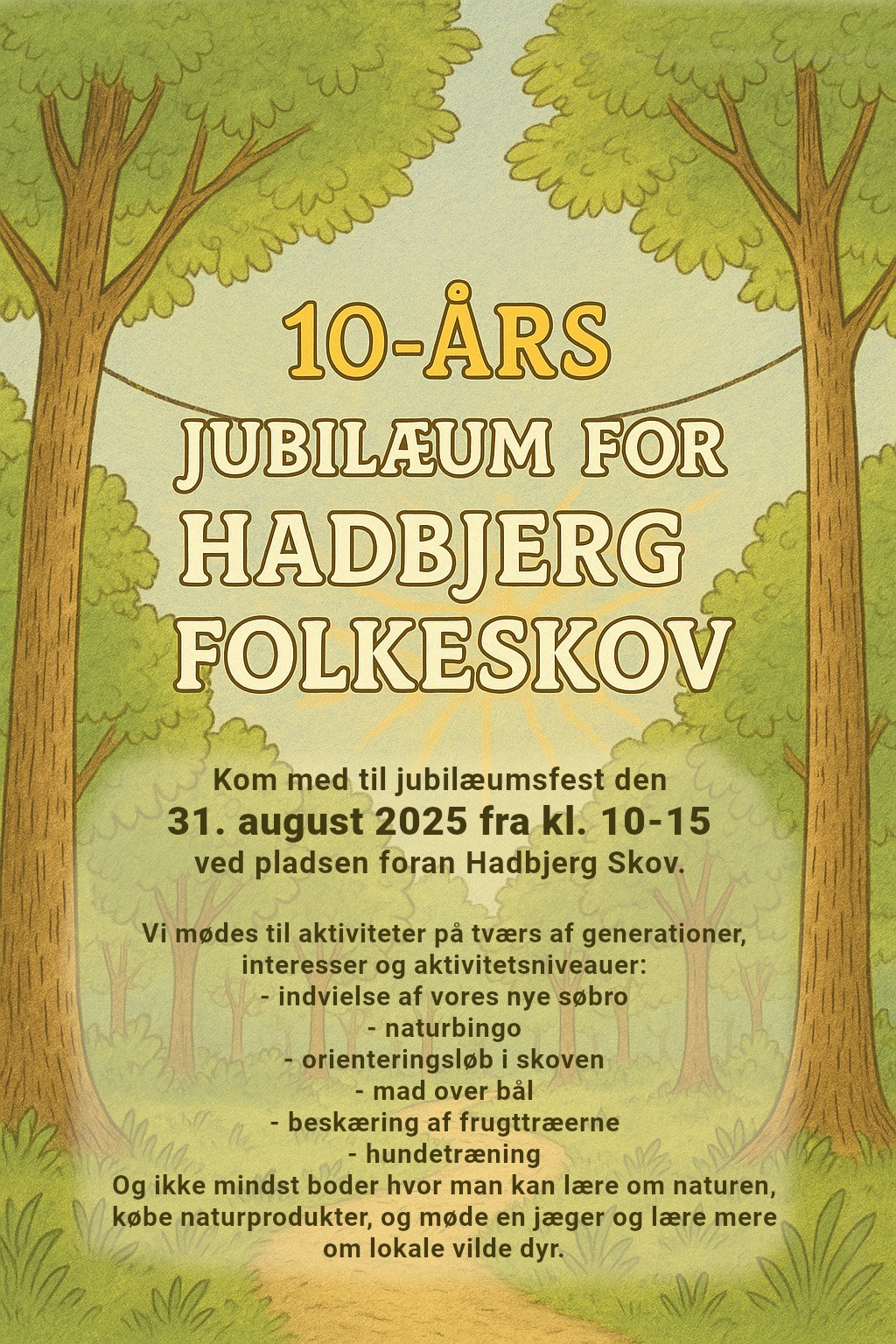 10-ÅRS
JUBILÆUM FOR
HADBJERG
FOLKESKOV

Kom med til jubilæumsfest den
31. august 2025 fra kl. 10-15
ved pladsen foran Hadbjerg Skov.

Vi mødes til aktiviteter på tværs af generationer, interesser og aktivitetsniveauer:
- indvielse af vores nye søbro
- naturbingo
- orienteringsløb i skoven
- mad over bål
- beskæring af frugttræerne
- hundetræning
Og ikke mindst boder hvor man kan lære om naturen, købe naturprodukter, og møde en jæger og lære mere om lokale vilde dyr.